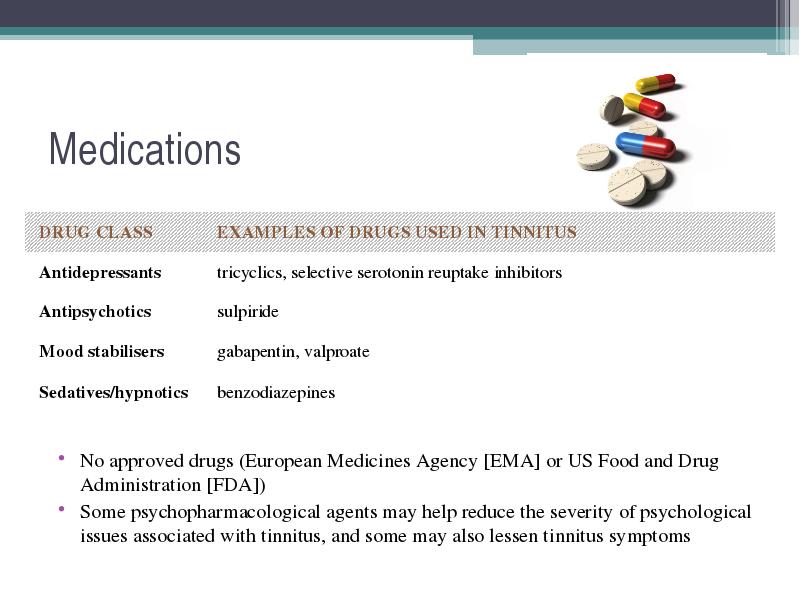 Medications

| DRUG CLASS | EXAMPLES OF DRUGS USED IN TINNITUS |
|---|---|
| Antidepressants | tricyclics, selective serotonin reuptake inhibitors |
| Antipsychotics | sulpiride |
| Mood stabilisers | gabapentin, valproate |
| Sedatives/hypnotics | benzodiazepines |

• No approved drugs (European Medicines Agency [EMA] or US Food and Drug Administration [FDA])
• Some psychopharmacological agents may help reduce the severity of psychological issues associated with tinnitus, and some may also lessen tinnitus symptoms